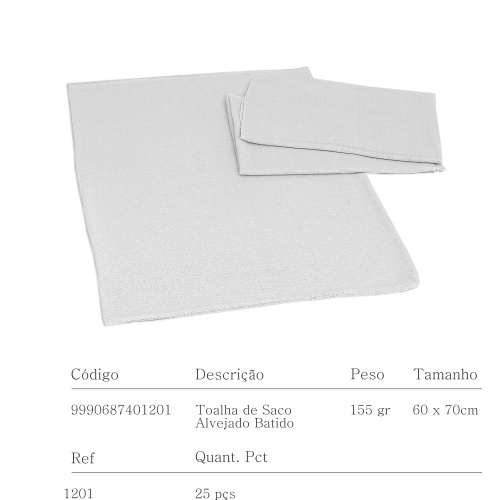 | Código | Descrição | Peso | Tamanho |
|---|---|---|---|
| 9990687401201 | Toalha de Saco Alvejado Batido | 155 gr | 60 x 70cm |

| Ref | Quant. Pct |
|---|---|
| 1201 | 25 pçs |